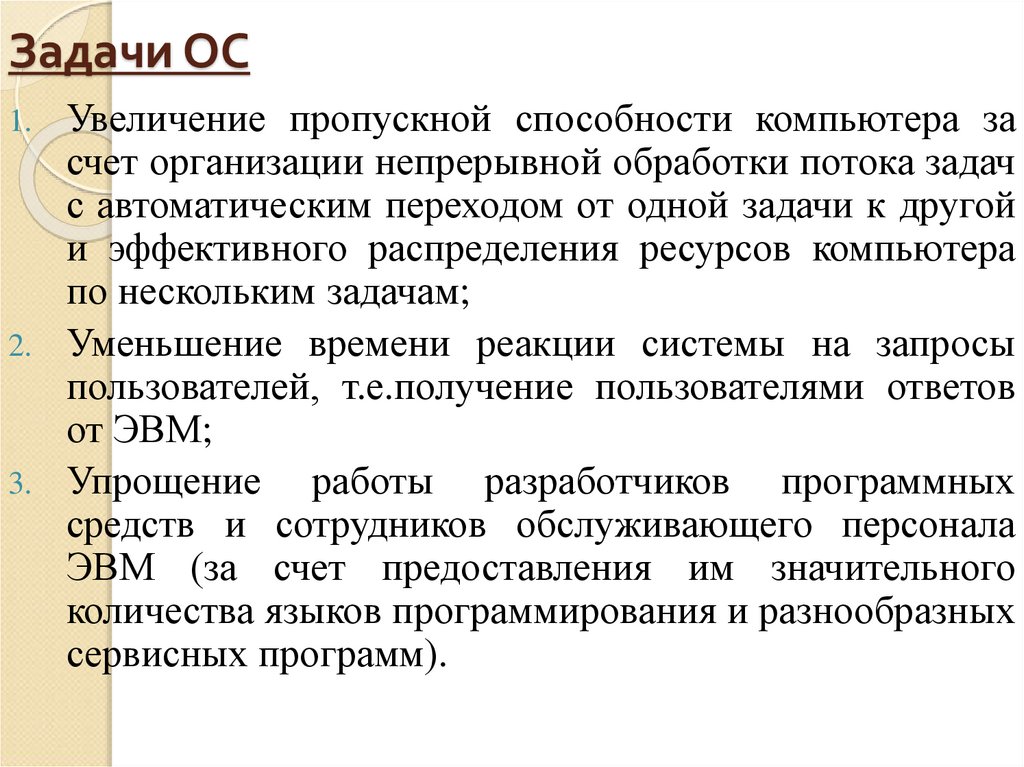 Задачи ОС

1. Увеличение пропускной способности компьютера за счет организации непрерывной обработки потока задач с автоматическим переходом от одной задачи к другой и эффективного распределения ресурсов компьютера по нескольким задачам;

2. Уменьшение времени реакции системы на запросы пользователей, т.е.получение пользователями ответов от ЭВМ;

3. Упрощение работы разработчиков программных средств и сотрудников обслуживающего персонала ЭВМ (за счет предоставления им значительного количества языков программирования и разнообразных сервисных программ).